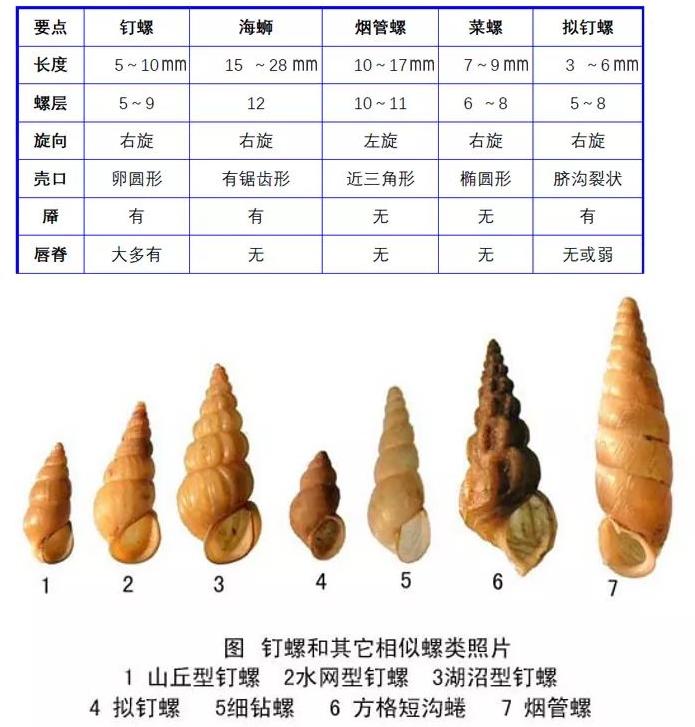 | 要点 | 钉螺 | 海蛳 | 烟管螺 | 菜螺 | 拟钉螺 |
|---|---|---|---|---|---|
| 长度 | 5～10mm | 15 ～28 mm | 10～17mm | 7～9 mm | 3 ～6mm |
| 螺层 | 5～9 | 12 | 10～11 | 6 ～8 | 5～8 |
| 旋向 | 右旋 | 右旋 | 左旋 | 右旋 | 右旋 |
| 壳口 | 卵圆形 | 有锯齿形 | 近三角形 | 椭圆形 | 脐沟裂状 |
| 厣 | 有 | 有 | 无 | 无 | 有 |
| 唇脊 | 大多有 | 无 | 无 | 无 | 无或弱 |

1 2 3 4 5 6 7

图 钉螺和其它相似螺类照片
1 山丘型钉螺 2水网型钉螺 3湖沼型钉螺
4 拟钉螺 5细钻螺 6 方格短沟蜷 7 烟管螺